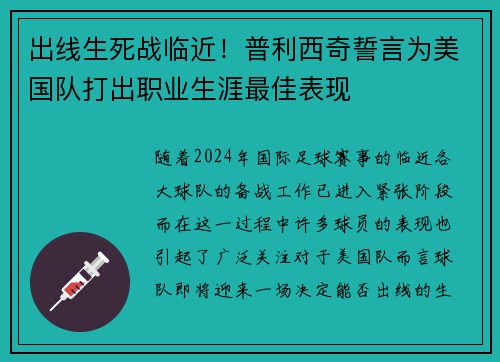 出线生死战临近！普利西奇誓言为美国队打出职业生涯最佳表现

随着2024年国际足球赛事的临近各大球队的备战工作已进入紧张阶段而在这一过程中许多球员的表现也引起了广泛关注对于美国队而言球队即将迎来一场决定能否出线的生